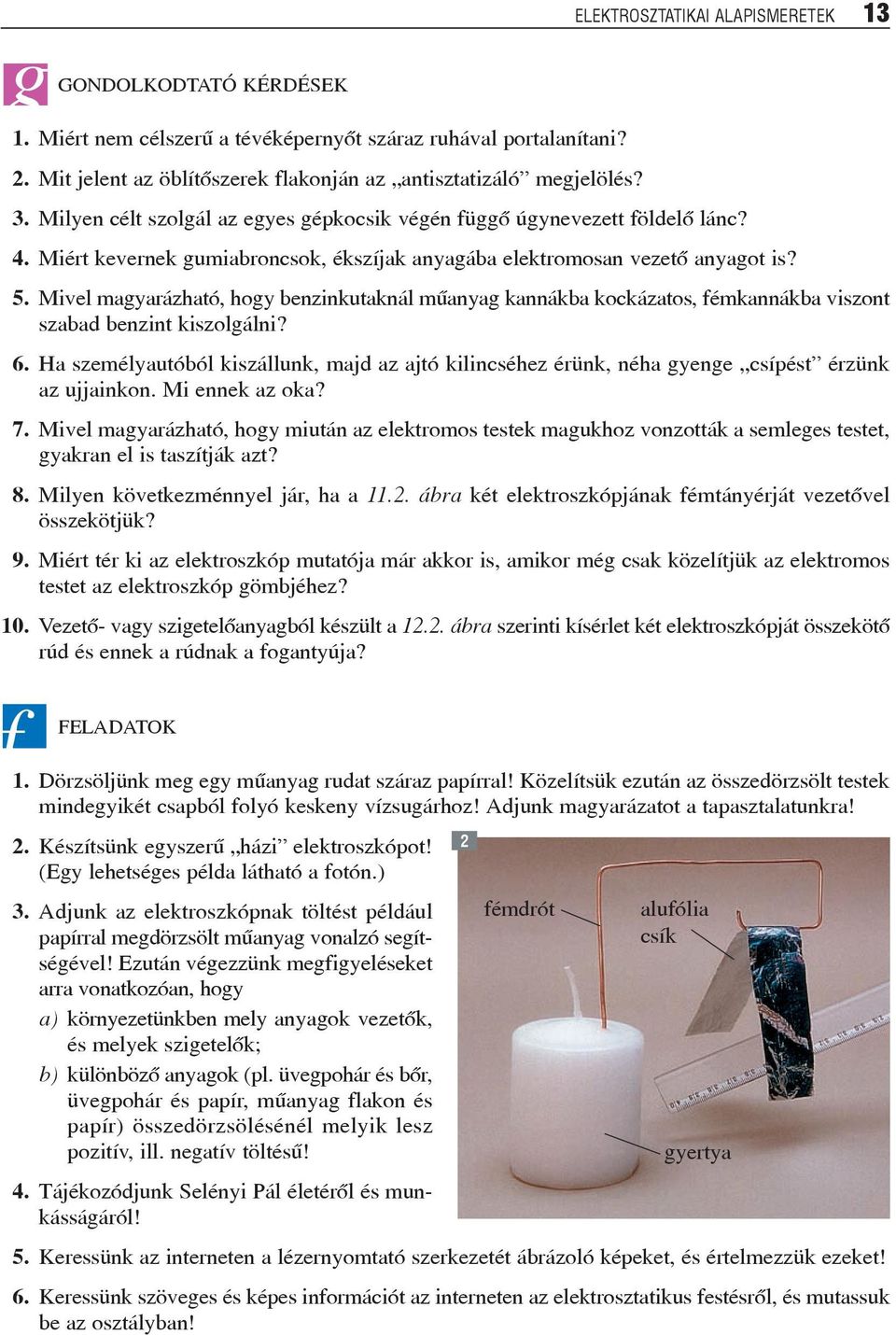 ELEKTROSZTATIKAI ALAPISMERETEK 13

g GONDOLKODTATÓ KÉRDÉSEK

1. Miért nem célszerű a tévéképernyőt száraz ruhával portalanítani?

2. Mit jelent az öblítőszerek flakonján az „antisztatizáló” megjelölés?

3. Milyen célt szolgál az egyes gépkocsik végén függő úgynevezett földelő lánc?

4. Miért kevernek gumiabroncsok, ékszíjak anyagába elektromosan vezető anyagot is?

5. Mivel magyarázható, hogy benzinkutaknál műanyag kannákba kockázatos, fémkannákba viszont szabad benzint kiszolgálni?

6. Ha személyautóból kiszállunk, majd az ajtó kilincséhez érünk, néha gyenge „csípést” érzünk az ujjainkon. Mi ennek az oka?

7. Mivel magyarázható, hogy miután az elektromos testek magukhoz vonzották a semleges testet, gyakran el is taszítják azt?

8. Milyen következménnyel jár, ha a 11.2. ábra két elektroszkópjának fémtányérját vezetővel összekötjük?

9. Miért tér ki az elektroszkóp mutatója már akkor is, amikor még csak közelítjük az elektromos testet az elektroszkóp gömbjéhez?

10. Vezető- vagy szigetelőanyagból készült a 12.2. ábra szerinti kísérlet két elektroszkópját összekötő rúd és ennek a rúdnak a fogantyúja?

f FELADATOK

1. Dörzsöljünk meg egy műanyag rudat száraz papírral! Közelítsük ezután az összedörzsölt testek mindegyikét csapból folyó keskeny vízsugárhoz! Adjunk magyarázatot a tapasztalatunkra!

2. Készítsünk egyszerű „házi” elektroszkópot! (Egy lehetséges példa látható a fotón.)

3. Adjunk az elektroszkópnak töltést például papírral megdörzsölt műanyag vonalzó segítségével! Ezután végezzünk megfigyeléseket arra vonatkozóan, hogy
a) környezetünkben mely anyagok vezetők, és melyek szigetelők;
b) különböző anyagok (pl. üvegpohár és bőr, üvegpohár és papír, műanyag flakon és papír) összedörzsölésénél melyik lesz pozitív, ill. negatív töltésű!

4. Tájékozódjunk Selényi Pál életéről és munkásságáról!

2
fémdrót
alufólia csík
gyertya

5. Keressünk az interneten a lézernyomtató szerkezetét ábrázoló képeket, és értelmezzük ezeket!

6. Keressünk szöveges és képes információt az interneten az elektrosztatikus festésről, és mutassuk be az osztályban!